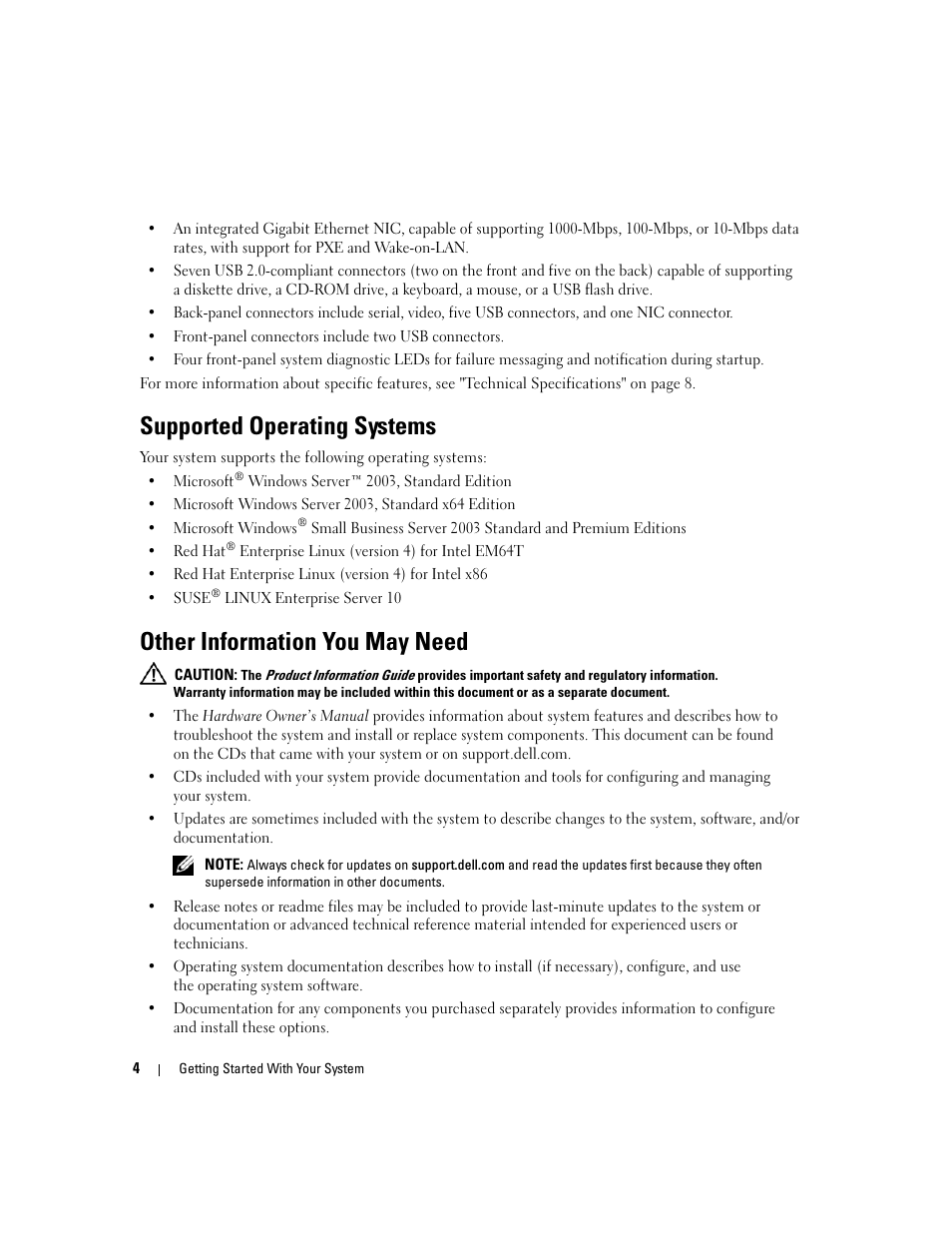 • An integrated Gigabit Ethernet NIC, capable of supporting 1000-Mbps, 100-Mbps, or 10-Mbps data rates, with support for PXE and Wake-on-LAN.

• Seven USB 2.0-compliant connectors (two on the front and five on the back) capable of supporting a diskette drive, a CD-ROM drive, a keyboard, a mouse, or a USB flash drive.

• Back-panel connectors include serial, video, five USB connectors, and one NIC connector.

• Front-panel connectors include two USB connectors.

• Four front-panel system diagnostic LEDs for failure messaging and notification during startup.

For more information about specific features, see "Technical Specifications" on page 8.

Supported Operating Systems

Your system supports the following operating systems:

• Microsoft® Windows Server™ 2003, Standard Edition

• Microsoft Windows Server 2003, Standard x64 Edition

• Microsoft Windows® Small Business Server 2003 Standard and Premium Editions

• Red Hat® Enterprise Linux (version 4) for Intel EM64T

• Red Hat Enterprise Linux (version 4) for Intel x86

• SUSE® LINUX Enterprise Server 10

Other Information You May Need

CAUTION: The Product Information Guide provides important safety and regulatory information. Warranty information may be included within this document or as a separate document.

• The Hardware Owner's Manual provides information about system features and describes how to troubleshoot the system and install or replace system components. This document can be found on the CDs that came with your system or on support.dell.com.

• CDs included with your system provide documentation and tools for configuring and managing your system.

• Updates are sometimes included with the system to describe changes to the system, software, and/or documentation.

NOTE: Always check for updates on support.dell.com and read the updates first because they often supersede information in other documents.

• Release notes or readme files may be included to provide last-minute updates to the system or documentation or advanced technical reference material intended for experienced users or technicians.

• Operating system documentation describes how to install (if necessary), configure, and use the operating system software.

• Documentation for any components you purchased separately provides information to configure and install these options.

4 | Getting Started With Your System